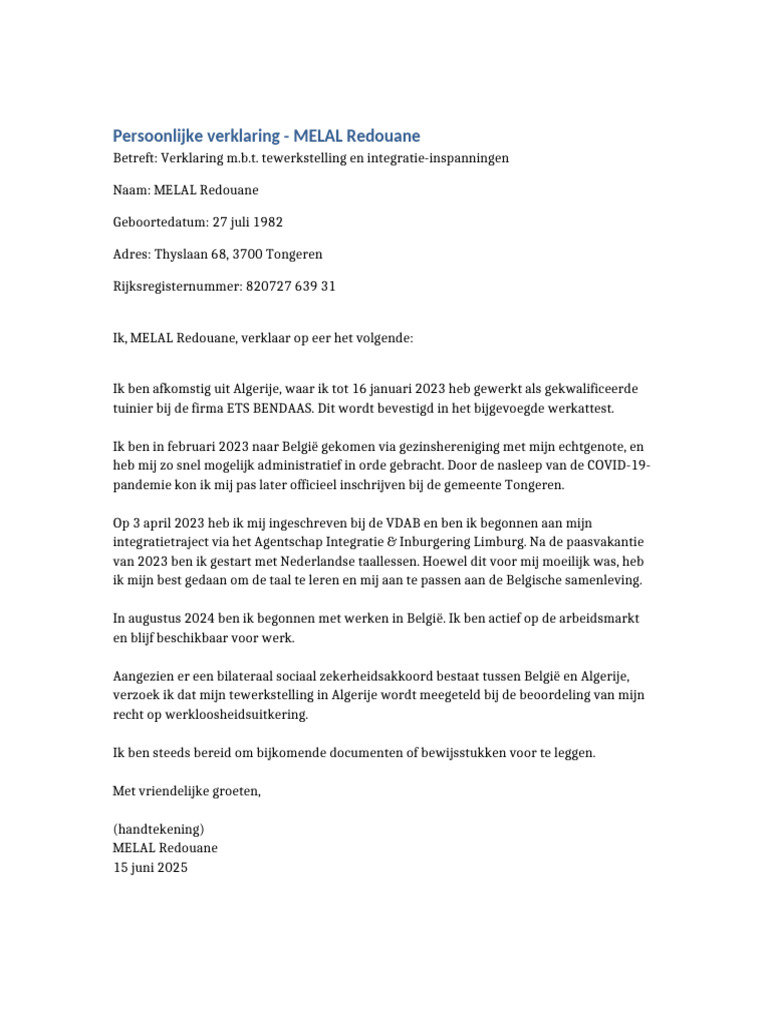 Persoonlijke verklaring - MELAL Redouane
Betreft: Verklaring m.b.t. tewerkstelling en integratie-inspanningen

Naam: MELAL Redouane

Geboortedatum: 27 juli 1982

Adres: Thyslaan 68, 3700 Tongeren

Rijksregisternummer: 820727 639 31

Ik, MELAL Redouane, verklaar op eer het volgende:

Ik ben afkomstig uit Algerije, waar ik tot 16 januari 2023 heb gewerkt als gekwalificeerde tuinier bij de firma ETS BENDAAS. Dit wordt bevestigd in het bijgevoegde werkattest.

Ik ben in februari 2023 naar België gekomen via gezinshereniging met mijn echtgenote, en heb mij zo snel mogelijk administratief in orde gebracht. Door de nasleep van de COVID-19-pandemie kon ik mij pas later officieel inschrijven bij de gemeente Tongeren.

Op 3 april 2023 heb ik mij ingeschreven bij de VDAB en ben ik begonnen aan mijn integratietraject via het Agentschap Integratie & Inburgering Limburg. Na de paasvakantie van 2023 ben ik gestart met Nederlandse taallessen. Hoewel dit voor mij moeilijk was, heb ik mijn best gedaan om de taal te leren en mij aan te passen aan de Belgische samenleving.

In augustus 2024 ben ik begonnen met werken in België. Ik ben actief op de arbeidsmarkt en blijf beschikbaar voor werk.

Aangezien er een bilateraal sociaal zekerheidsakkoord bestaat tussen België en Algerije, verzoek ik dat mijn tewerkstelling in Algerije wordt meegeteld bij de beoordeling van mijn recht op werkloosheidsuitkering.

Ik ben steeds bereid om bijkomende documenten of bewijsstukken voor te leggen.

Met vriendelijke groeten,

(handtekening)
MELAL Redouane
15 juni 2025